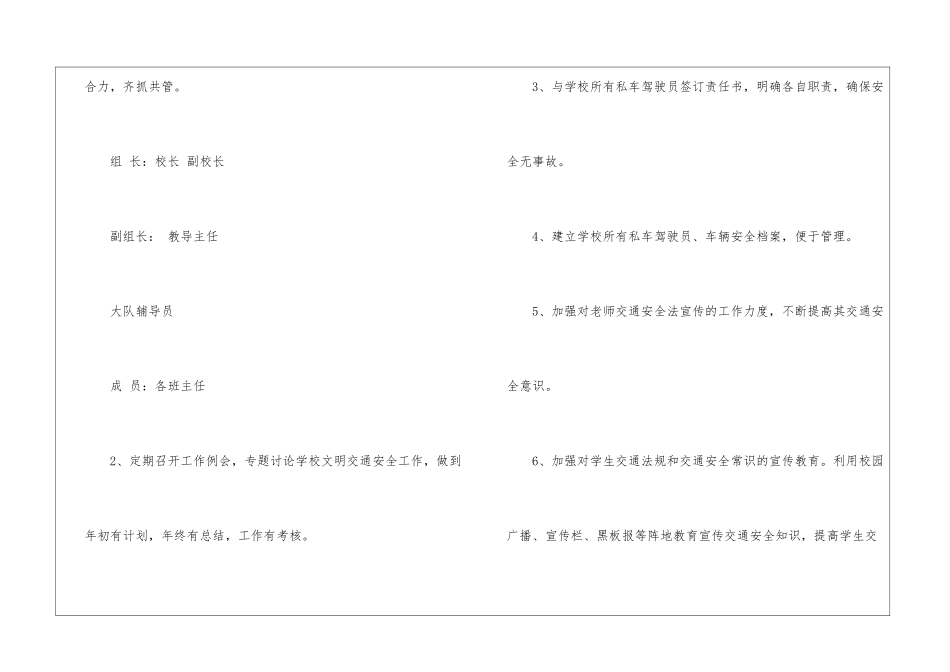 合力，齐抓共管。

组 长：校长 副校长

副组长： 教导主任

大队辅导员

成 员：各班主任

2、定期召开工作例会，专题讨论学校文明交通安全工作，做到年初有计划，年终有总结，工作有考核。

3、与学校所有私车驾驶员签订责任书，明确各自职责，确保安全无事故。

4、建立学校所有私车驾驶员、车辆安全档案，便于管理。

5、加强对老师交通安全法宣传的工作力度，不断提高其交通安全意识。

6、加强对学生交通法规和交通安全常识的宣传教育。利用校园广播、宣传栏、黑板报等阵地教育宣传交通安全知识，提高学生交